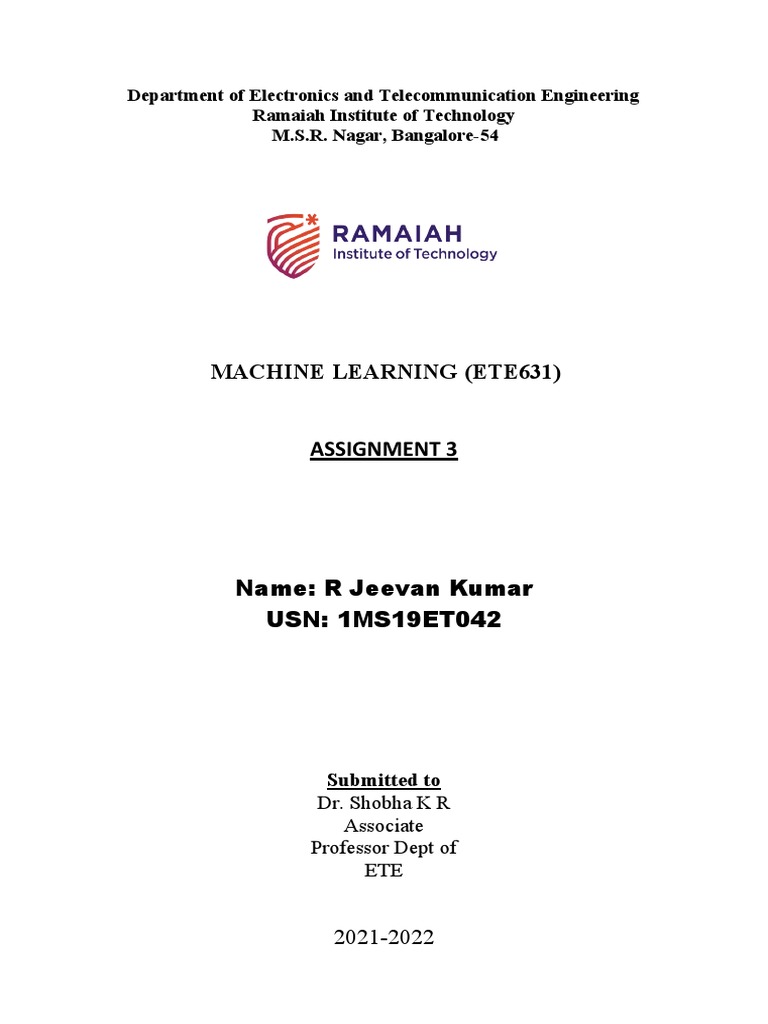 Department of Electronics and Telecommunication Engineering
Ramaiah Institute of Technology
M.S.R. Nagar, Bangalore-54

RAMAIAH
Institute of Technology

MACHINE LEARNING (ETE631)

ASSIGNMENT 3

Name: R Jeevan Kumar
USN: 1MS19ET042

Submitted to
Dr. Shobha K R
Associate
Professor Dept of
ETE

2021-2022